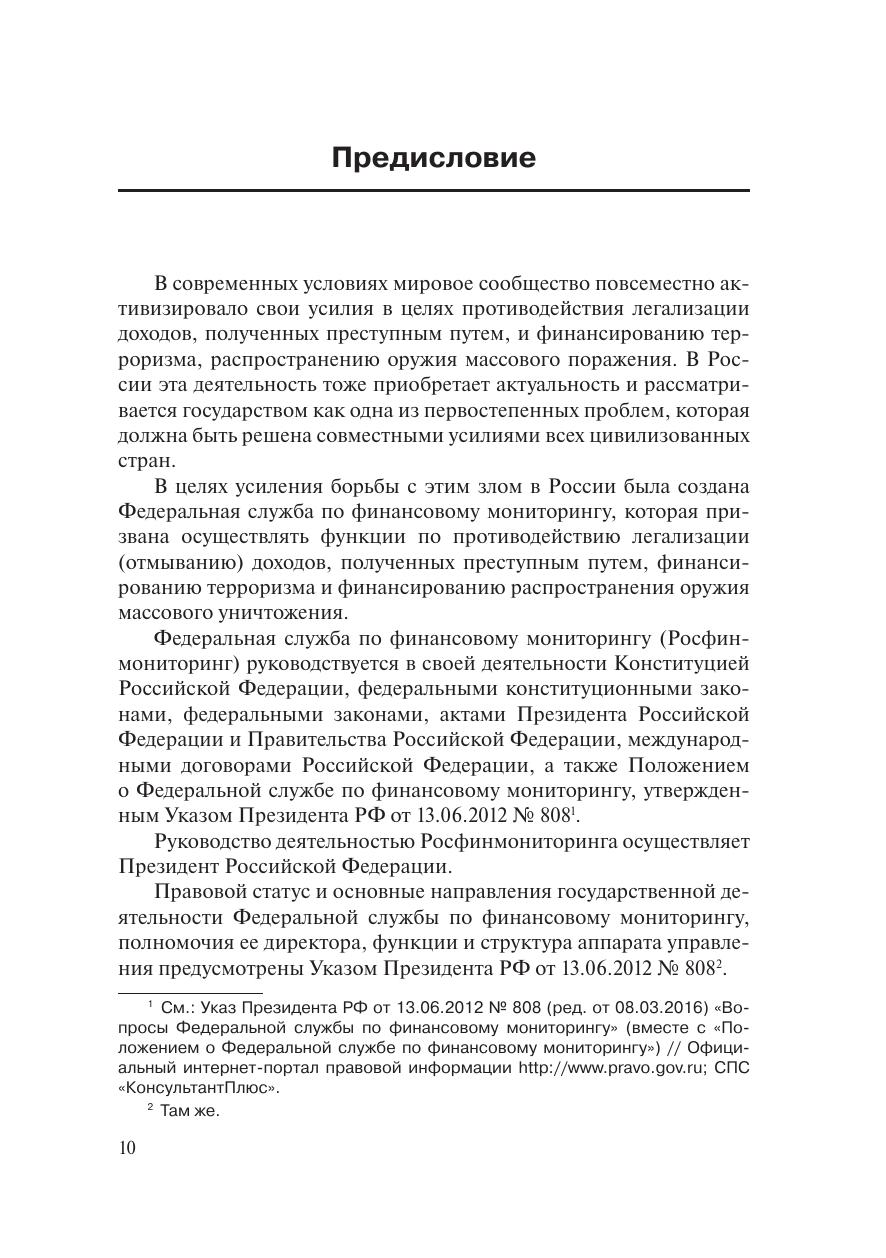 Предисловие

В современных условиях мировое сообщество повсеместно активизировало свои усилия в целях противодействия легализации доходов, полученных преступным путем, и финансированию терроризма, распространению оружия массового поражения. В России эта деятельность тоже приобретает актуальность и рассматривается государством как одна из первостепенных проблем, которая должна быть решена совместными усилиями всех цивилизованных стран.

В целях усиления борьбы с этим злом в России была создана Федеральная служба по финансовому мониторингу, которая призвана осуществлять функции по противодействию легализации (отмыванию) доходов, полученных преступным путем, финансированию терроризма и финансированию распространения оружия массового уничтожения.

Федеральная служба по финансовому мониторингу (Росфинмониторинг) руководствуется в своей деятельности Конституцией Российской Федерации, федеральными конституционными законами, федеральными законами, актами Президента Российской Федерации и Правительства Российской Федерации, международными договорами Российской Федерации, а также Положением о Федеральной службе по финансовому мониторингу, утвержденным Указом Президента РФ от 13.06.2012 № 808$^1$.

Руководство деятельностью Росфинмониторинга осуществляет Президент Российской Федерации.

Правовой статус и основные направления государственной деятельности Федеральной службы по финансовому мониторингу, полномочия ее директора, функции и структура аппарата управления предусмотрены Указом Президента РФ от 13.06.2012 № 808$^2$.

$^1$ См.: Указ Президента РФ от 13.06.2012 № 808 (ред. от 08.03.2016) «Вопросы Федеральной службы по финансовому мониторингу» (вместе с «Положением о Федеральной службе по финансовому мониторингу») // Официальный интернет-портал правовой информации http://www.pravo.gov.ru; СПС «КонсультантПлюс».

$^2$ Там же.

10